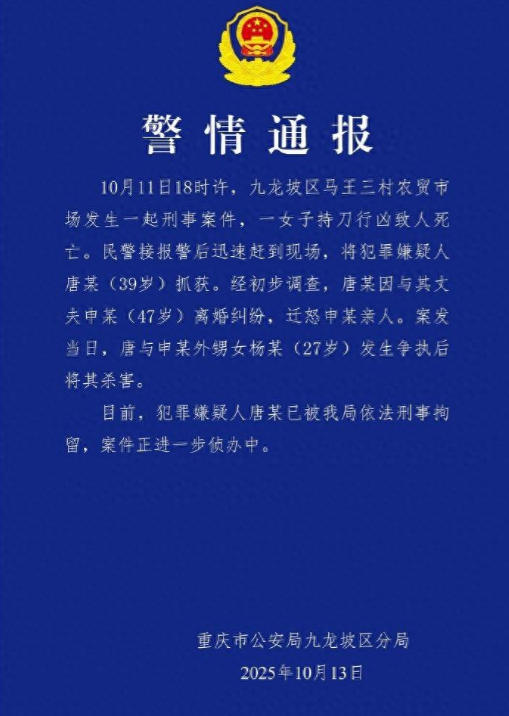 警情通报

10月11日18时许，九龙坡区马王三村农贸市场发生一起刑事案件，一女子持刀行凶致人死亡。民警接报警后迅速赶到现场，将犯罪嫌疑人唐某（39岁）抓获。经初步调查，唐某因与其丈夫申某（47岁）离婚纠纷，迁怒申某亲人。案发当日，唐与申某外甥女杨某（27岁）发生争执后将其杀害。

目前，犯罪嫌疑人唐某已被我局依法刑事拘留，案件正进一步侦办中。

重庆市公安局九龙坡区分局
2025年10月13日